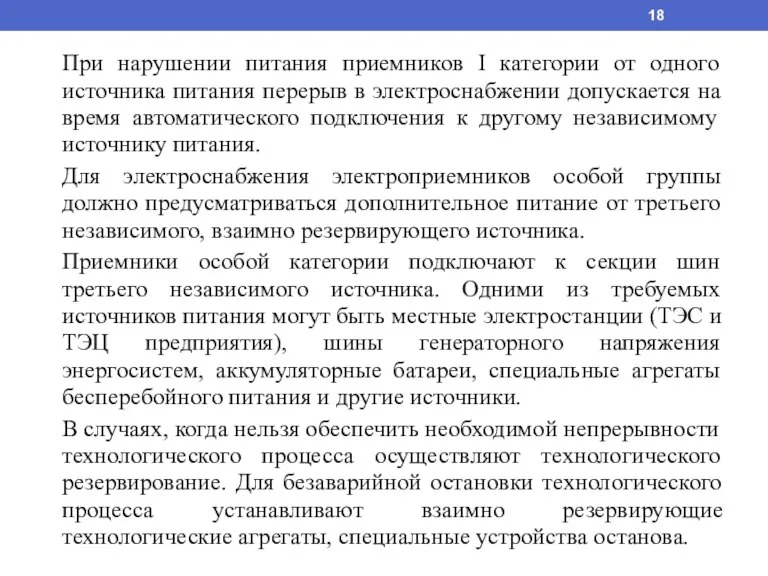 18

При нарушении питания приемников I категории от одного источника питания перерыв в электроснабжении допускается на время автоматического подключения к другому независимому источнику питания.

Для электроснабжения электроприемников особой группы должно предусматриваться дополнительное питание от третьего независимого, взаимно резервирующего источника.

Приемники особой категории подключают к секции шин третьего независимого источника. Одними из требуемых источников питания могут быть местные электростанции (ТЭС и ТЭЦ предприятия), шины генераторного напряжения энергосистем, аккумуляторные батареи, специальные агрегаты бесперебойного питания и другие источники.

В случаях, когда нельзя обеспечить необходимой непрерывности технологического процесса осуществляют технологического резервирование. Для безаварийной остановки технологического процесса устанавливают взаимно резервирующие технологические агрегаты, специальные устройства останова.